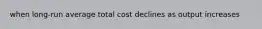 when long-run average total cost declines as output increases